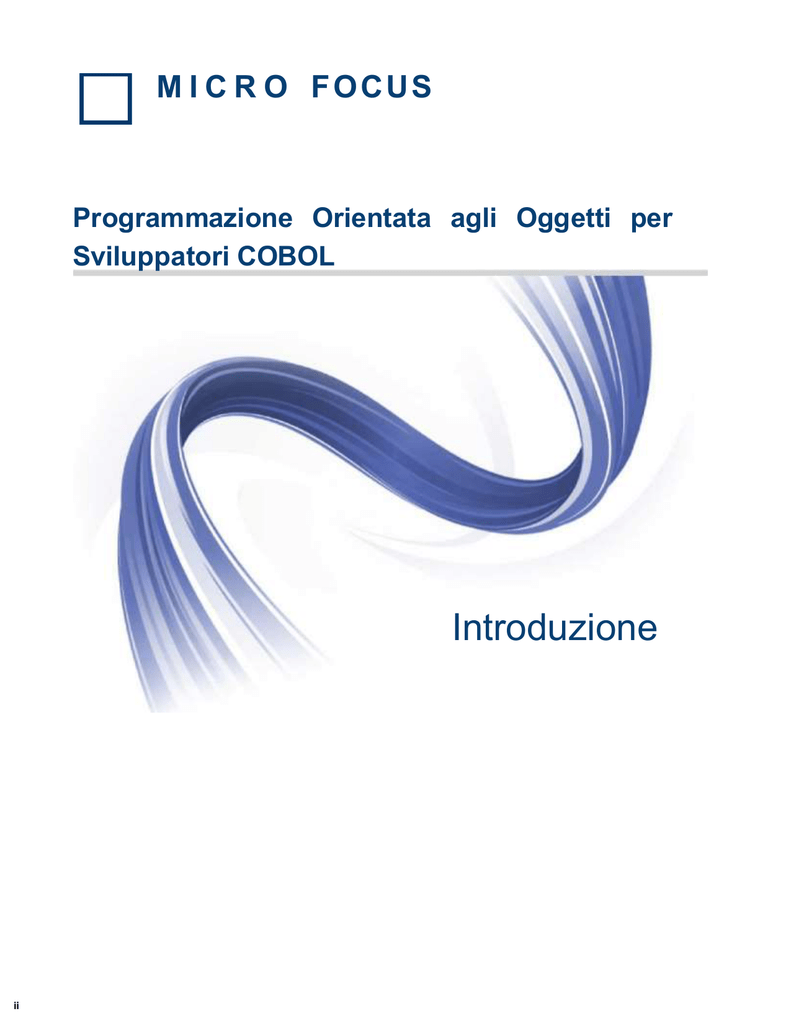 MICRO FOCUS

Programmazione Orientata agli Oggetti per Sviluppatori COBOL

Introduzione

ii